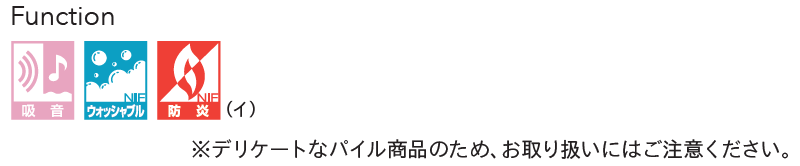 Function

吸音

NIF
ウォッシャブル

NIF
防炎

（イ）

※デリケートなパイル商品のため、お取り扱いにはご注意ください。